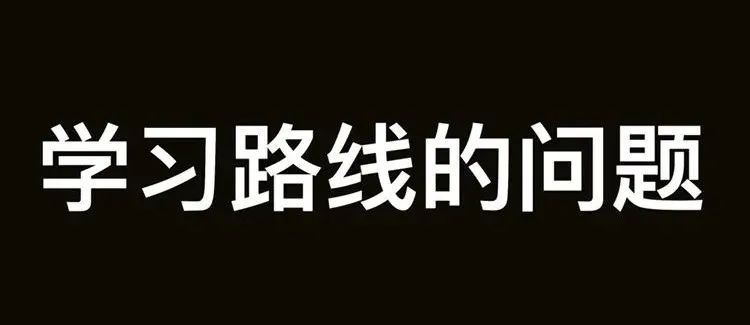 学习路线的问题